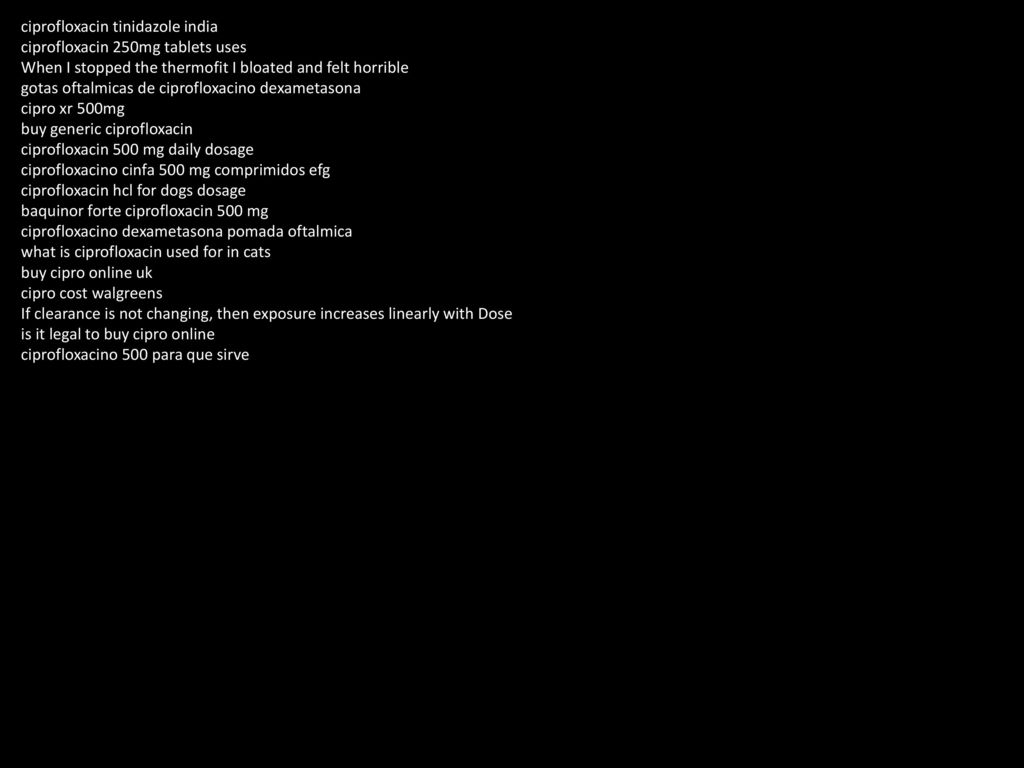 ciprofloxacin tinidazole india
ciprofloxacin 250mg tablets uses
When I stopped the thermofit I bloated and felt horrible
gotas oftalmicas de ciprofloxacino dexametasona
cipro xr 500mg
buy generic ciprofloxacin
ciprofloxacin 500 mg daily dosage
ciprofloxacino cinfa 500 mg comprimidos efg
ciprofloxacin hcl for dogs dosage
baquinor forte ciprofloxacin 500 mg
ciprofloxacino dexametasona pomada oftalmica
what is ciprofloxacin used for in cats
buy cipro online uk
cipro cost walgreens
If clearance is not changing, then exposure increases linearly with Dose
is it legal to buy cipro online
ciprofloxacino 500 para que sirve